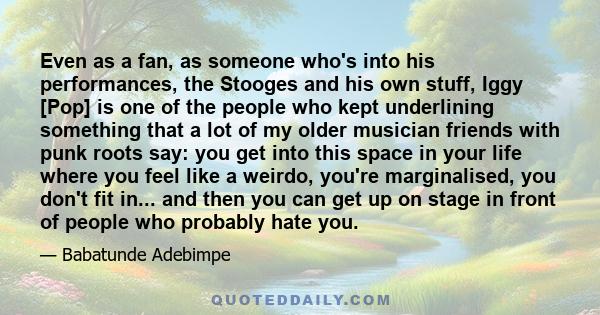 Even as a fan, as someone who's into his performances, the Stooges and his own stuff, Iggy [Pop] is one of the people who kept underlining something that a lot of my older musician friends with punk roots say: you get into this space in your life where you feel like a weirdo, you're marginalised, you don't fit in... and then you can get up on stage in front of people who probably hate you.

— Babatunde Adebimpe

QUOTEDDAILY.COM